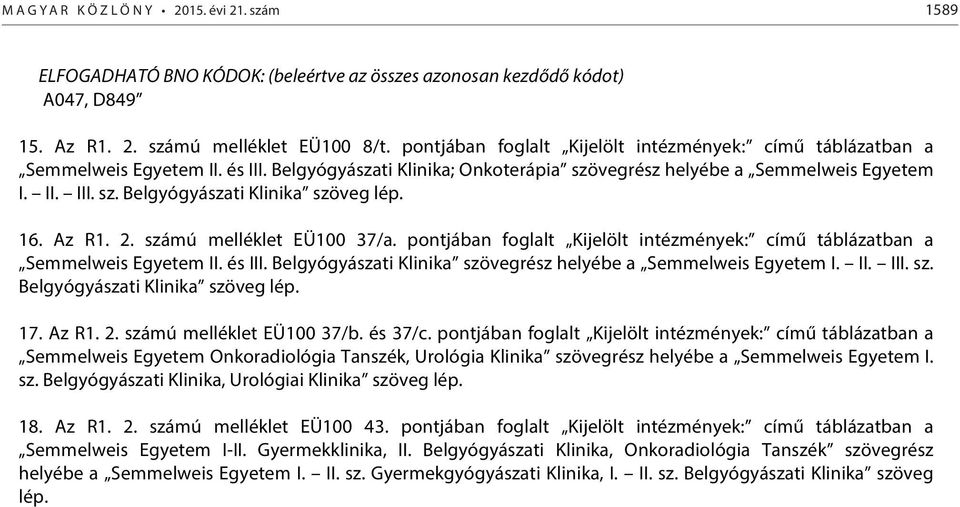 MAGYAR KÖZLÖNY • 2015. évi 21. szám 1589

ELFOGADHATÓ BNO KÓDOK: (beleértve az összes azonosan kezdődő kódot)
A047, D849”

15. Az R1. 2. számú melléklet EÜ100 8/t. pontjában foglalt „Kijelölt intézmények:” című táblázatban a „Semmelweis Egyetem II. és III. Belgyógyászati Klinika; Onkoterápia” szövegrész helyébe a „Semmelweis Egyetem I. – II. – III. sz. Belgyógyászati Klinika” szöveg lép.

16. Az R1. 2. számú melléklet EÜ100 37/a. pontjában foglalt „Kijelölt intézmények:” című táblázatban a „Semmelweis Egyetem II. és III. Belgyógyászati Klinika” szövegrész helyébe a „Semmelweis Egyetem I. – II. – III. sz. Belgyógyászati Klinika” szöveg lép.

17. Az R1. 2. számú melléklet EÜ100 37/b. és 37/c. pontjában foglalt „Kijelölt intézmények:” című táblázatban a „Semmelweis Egyetem Onkoradiológia Tanszék, Urológia Klinika” szövegrész helyébe a „Semmelweis Egyetem I. sz. Belgyógyászati Klinika, Urológiai Klinika” szöveg lép.

18. Az R1. 2. számú melléklet EÜ100 43. pontjában foglalt „Kijelölt intézmények:” című táblázatban a „Semmelweis Egyetem I-II. Gyermekklinika, II. Belgyógyászati Klinika, Onkoradiológia Tanszék” szövegrész helyébe a „Semmelweis Egyetem I. – II. sz. Gyermekgyógyászati Klinika, I. – II. sz. Belgyógyászati Klinika” szöveg lép.